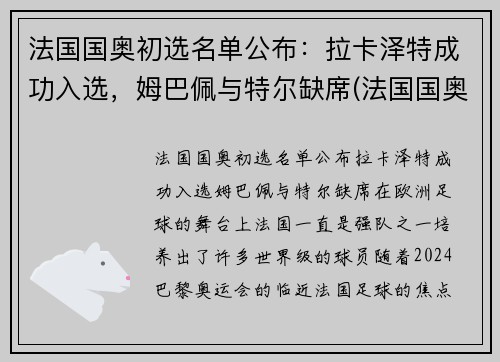 法国国奥初选名单公布：拉卡泽特成功入选，姆巴佩与特尔缺席(法国国奥

法国国奥初选名单公布拉卡泽特成功入选姆巴佩与特尔缺席在欧洲足球的舞台上法国一直是强队之一培养出了许多世界级的球员随着2024巴黎奥运会的临近法国足球的焦点